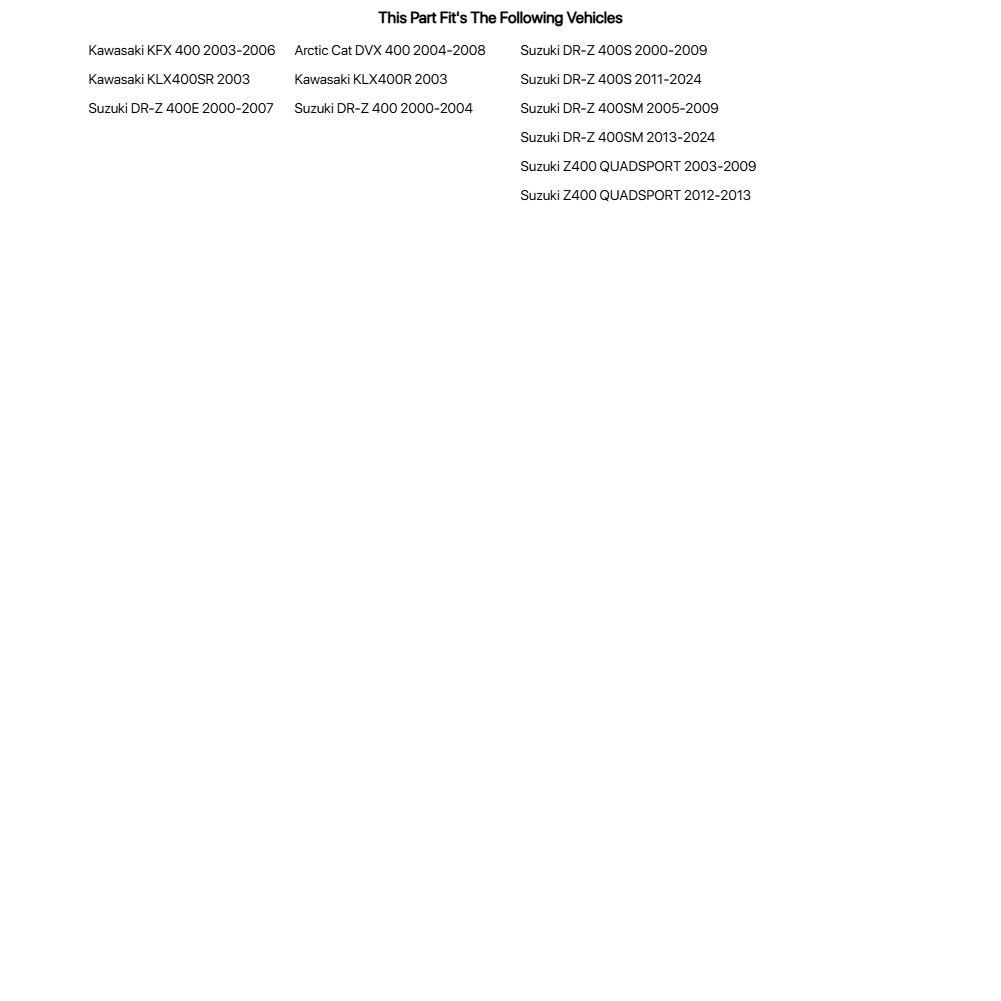 This Part Fit's The Following Vehicles

Kawasaki KFX 400 2003-2006
Kawasaki KLX400SR 2003
Suzuki DR-Z 400E 2000-2007

Arctic Cat DVX 400 2004-2008
Kawasaki KLX400R 2003
Suzuki DR-Z 400 2000-2004

Suzuki DR-Z 400S 2000-2009
Suzuki DR-Z 400S 2011-2024
Suzuki DR-Z 400SM 2005-2009
Suzuki DR-Z 400SM 2013-2024
Suzuki Z400 QUADSPORT 2003-2009
Suzuki Z400 QUADSPORT 2012-2013